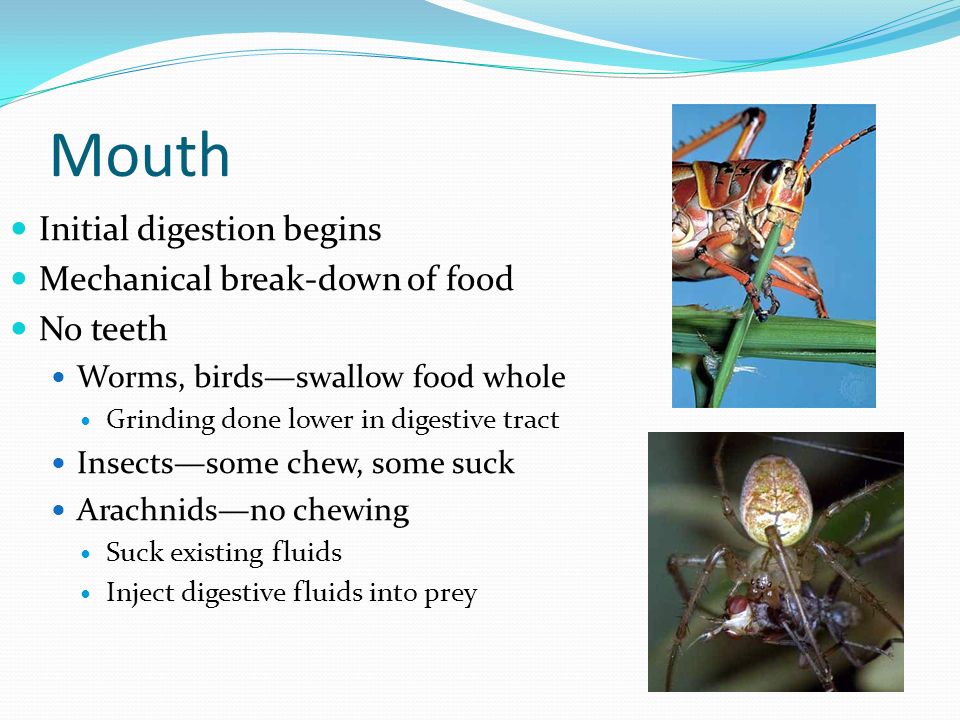 Mouth

Initial digestion begins
Mechanical break-down of food
No teeth
Worms, birds—swallow food whole
Grinding done lower in digestive tract
Insects—some chew, some suck
Arachnids—no chewing
Suck existing fluids
Inject digestive fluids into prey